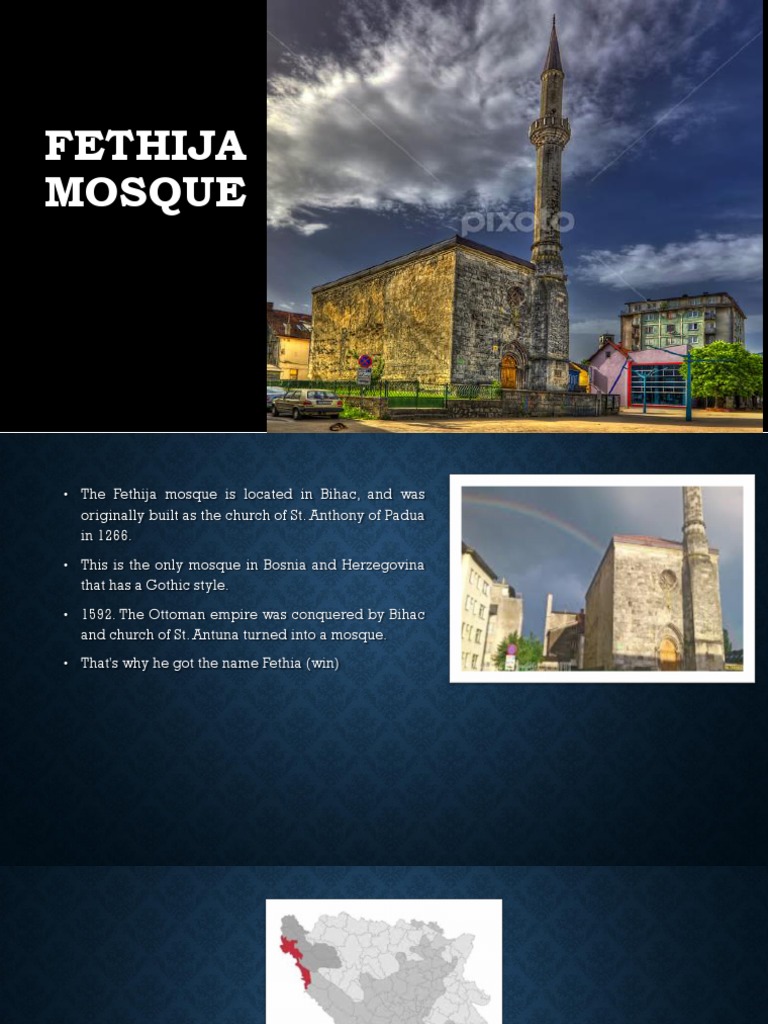 FETHIJA MOSQUE

pixoto

• The Fethija mosque is located in Bihac, and was originally built as the church of St. Anthony of Padua in 1266.
• This is the only mosque in Bosnia and Herzegovina that has a Gothic style.
• 1592. The Ottoman empire was conquered by Bihac and church of St. Antuna turned into a mosque.
• That's why he got the name Fethia (win)